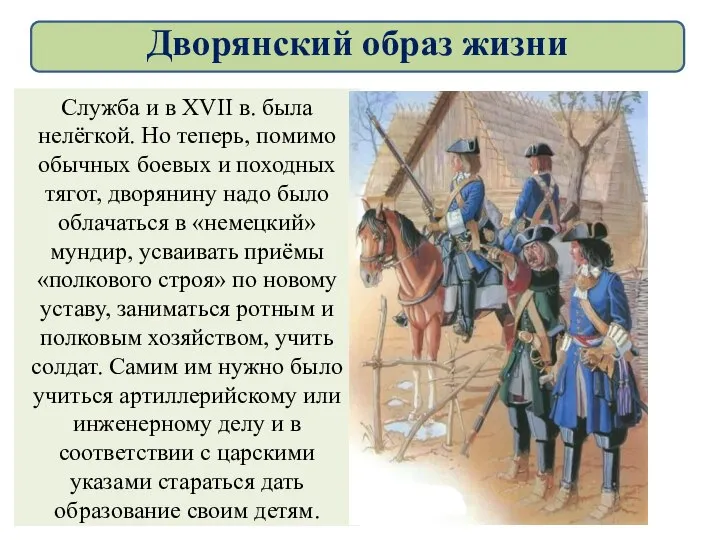 Дворянский образ жизни

Служба и в XVII в. была нелёгкой. Но теперь, помимо обычных боевых и походных тягот, дворянину надо было облачаться в «немецкий» мундир, усваивать приёмы «полкового строя» по новому уставу, заниматься ротным и полковым хозяйством, учить солдат. Самим им нужно было учиться артиллерийскому или инженерному делу и в соответствии с царскими указами стараться дать образование своим детям.